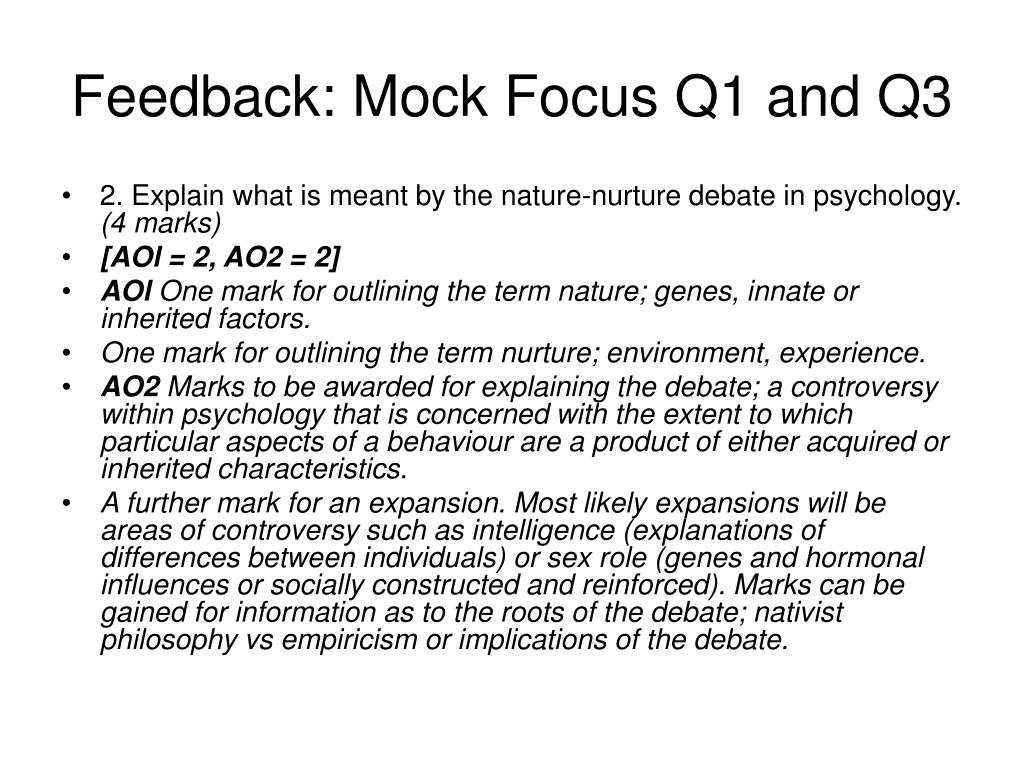 Feedback: Mock Focus Q1 and Q3

• 2. Explain what is meant by the nature-nurture debate in psychology. (4 marks)
• [AOI = 2, AO2 = 2]
• AOI One mark for outlining the term nature; genes, innate or inherited factors.
• One mark for outlining the term nurture; environment, experience.
• AO2 Marks to be awarded for explaining the debate; a controversy within psychology that is concerned with the extent to which particular aspects of a behaviour are a product of either acquired or inherited characteristics.
• A further mark for an expansion. Most likely expansions will be areas of controversy such as intelligence (explanations of differences between individuals) or sex role (genes and hormonal influences or socially constructed and reinforced). Marks can be gained for information as to the roots of the debate; nativist philosophy vs empiricism or implications of the debate.